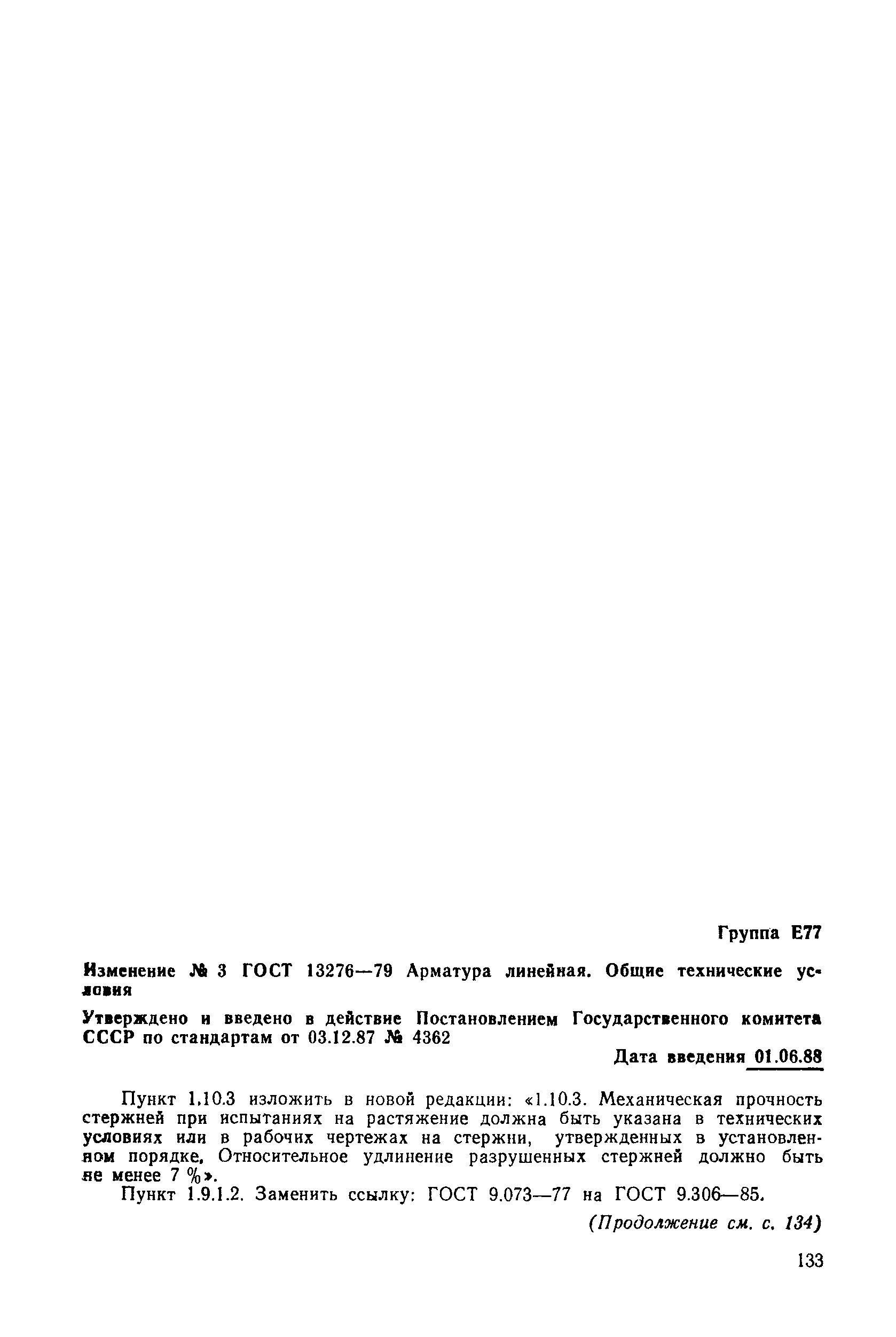 Группа Е77

Изменение № 3 ГОСТ 13276—79 Арматура линейная. Общие технические условия

Утверждено и введено в действие Постановлением Государственного комитета СССР по стандартам от 03.12.87 № 4362

Дата введения 01.06.88

Пункт 1.10.3 изложить в новой редакции: «1.10.3. Механическая прочность стержней при испытаниях на растяжение должна быть указана в технических условиях или в рабочих чертежах на стержни, утвержденных в установленном порядке. Относительное удлинение разрушенных стержней должно быть не менее 7 %».

Пункт 1.9.1.2. Заменить ссылку: ГОСТ 9.073—77 на ГОСТ 9.306—85.

(Продолжение см. с. 134)

133